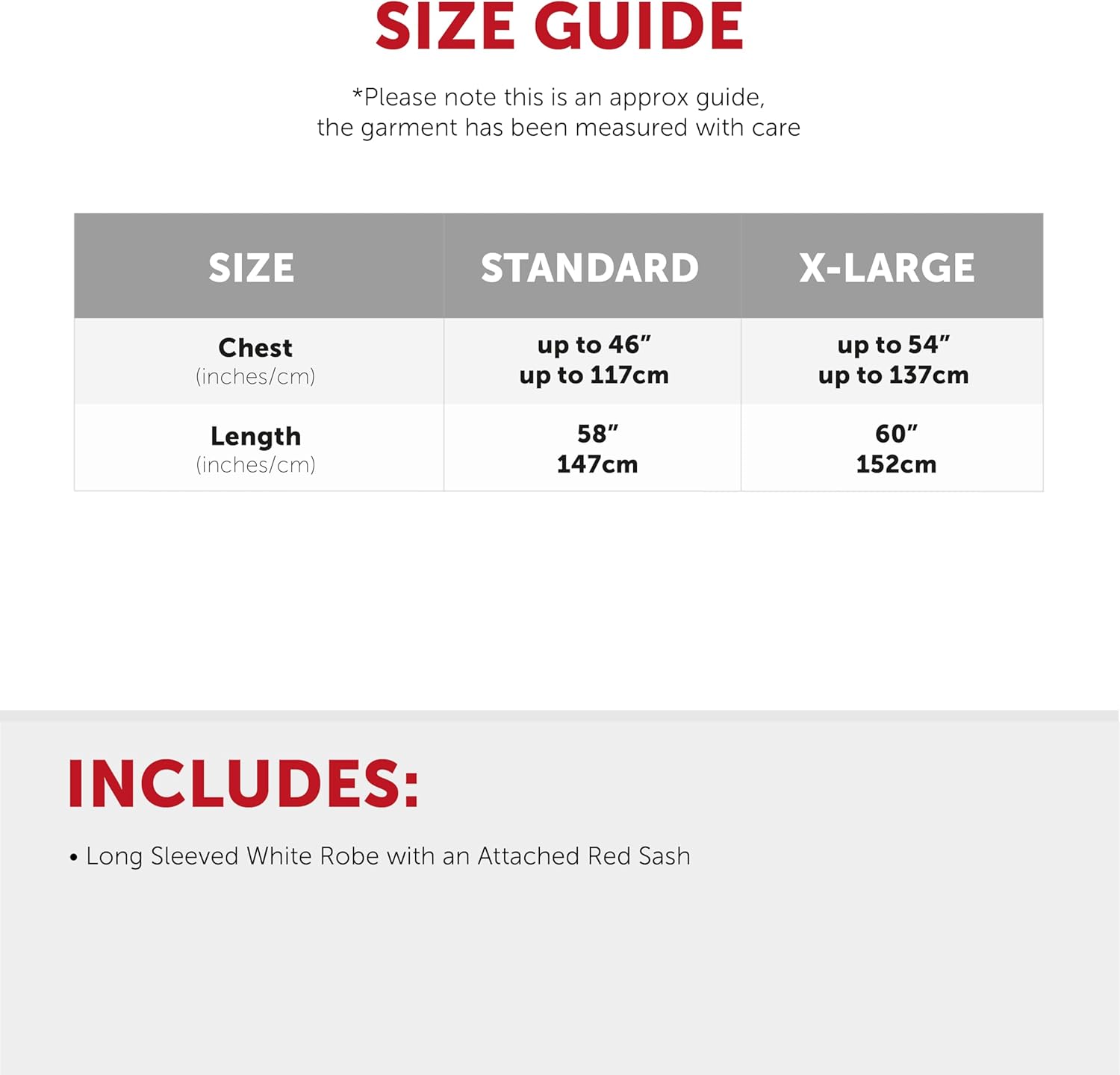 SIZE GUIDE

*Please note this is an approx guide, the garment has been measured with care

| SIZE | STANDARD | X-LARGE |
|---|---|---|
| Chest (inches/cm) | up to 46″ up to 117cm | up to 54″ up to 137cm |
| Length (inches/cm) | 58″ 147cm | 60″ 152cm |

INCLUDES:

• Long Sleeved White Robe with an Attached Red Sash